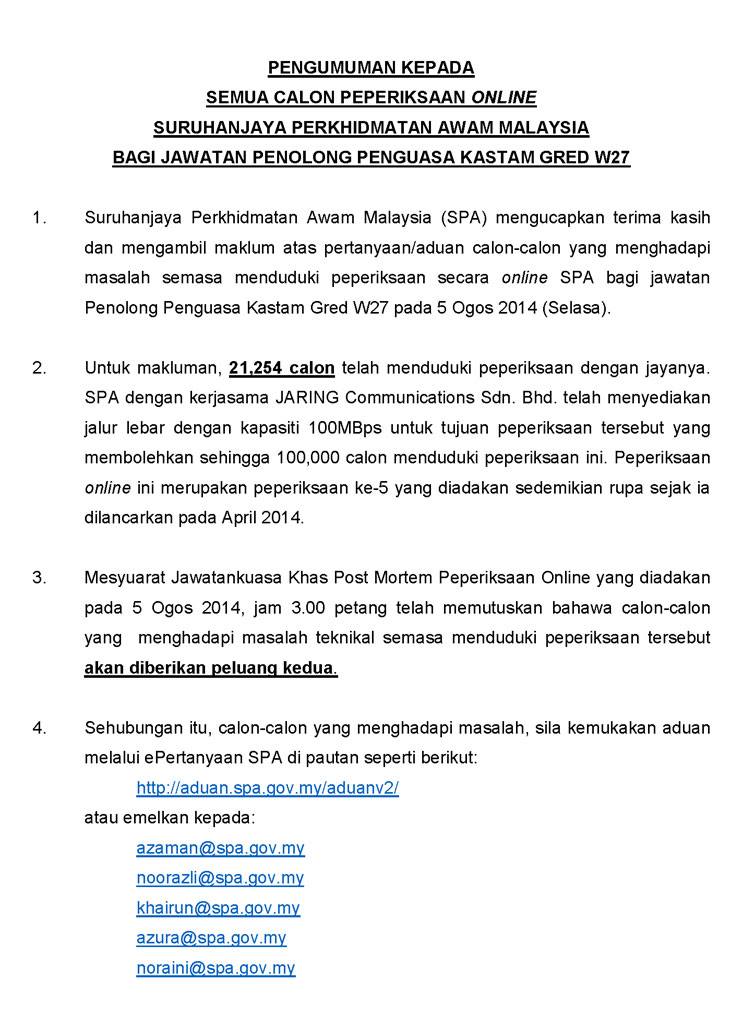 PENGUMUMAN KEPADA
SEMUA CALON PEPERIKSAAN ONLINE
SURUHANJAYA PERKHIDMATAN AWAM MALAYSIA
BAGI JAWATAN PENOLONG PENGUASA KASTAM GRED W27

1. Suruhanjaya Perkhidmatan Awam Malaysia (SPA) mengucapkan terima kasih dan mengambil maklum atas pertanyaan/aduan calon-calon yang menghadapi masalah semasa menduduki peperiksaan secara online SPA bagi jawatan Penolong Penguasa Kastam Gred W27 pada 5 Ogos 2014 (Selasa).

2. Untuk makluman, 21,254 calon telah menduduki peperiksaan dengan jayanya. SPA dengan kerjasama JARING Communications Sdn. Bhd. telah menyediakan jalur lebar dengan kapasiti 100MBps untuk tujuan peperiksaan tersebut yang membolehkan sehingga 100,000 calon menduduki peperiksaan ini. Peperiksaan online ini merupakan peperiksaan ke-5 yang diadakan sedemikian rupa sejak ia dilancarkan pada April 2014.

3. Mesyuarat Jawatankuasa Khas Post Mortem Peperiksaan Online yang diadakan pada 5 Ogos 2014, jam 3.00 petang telah memutuskan bahawa calon-calon yang menghadapi masalah teknikal semasa menduduki peperiksaan tersebut akan diberikan peluang kedua.

4. Sehubungan itu, calon-calon yang menghadapi masalah, sila kemukakan aduan melalui ePertanyaan SPA di pautan seperti berikut:
http://aduan.spa.gov.my/aduanv2/
atau emelkan kepada:
azaman@spa.gov.my
noorazli@spa.gov.my
khairun@spa.gov.my
azura@spa.gov.my
noraini@spa.gov.my